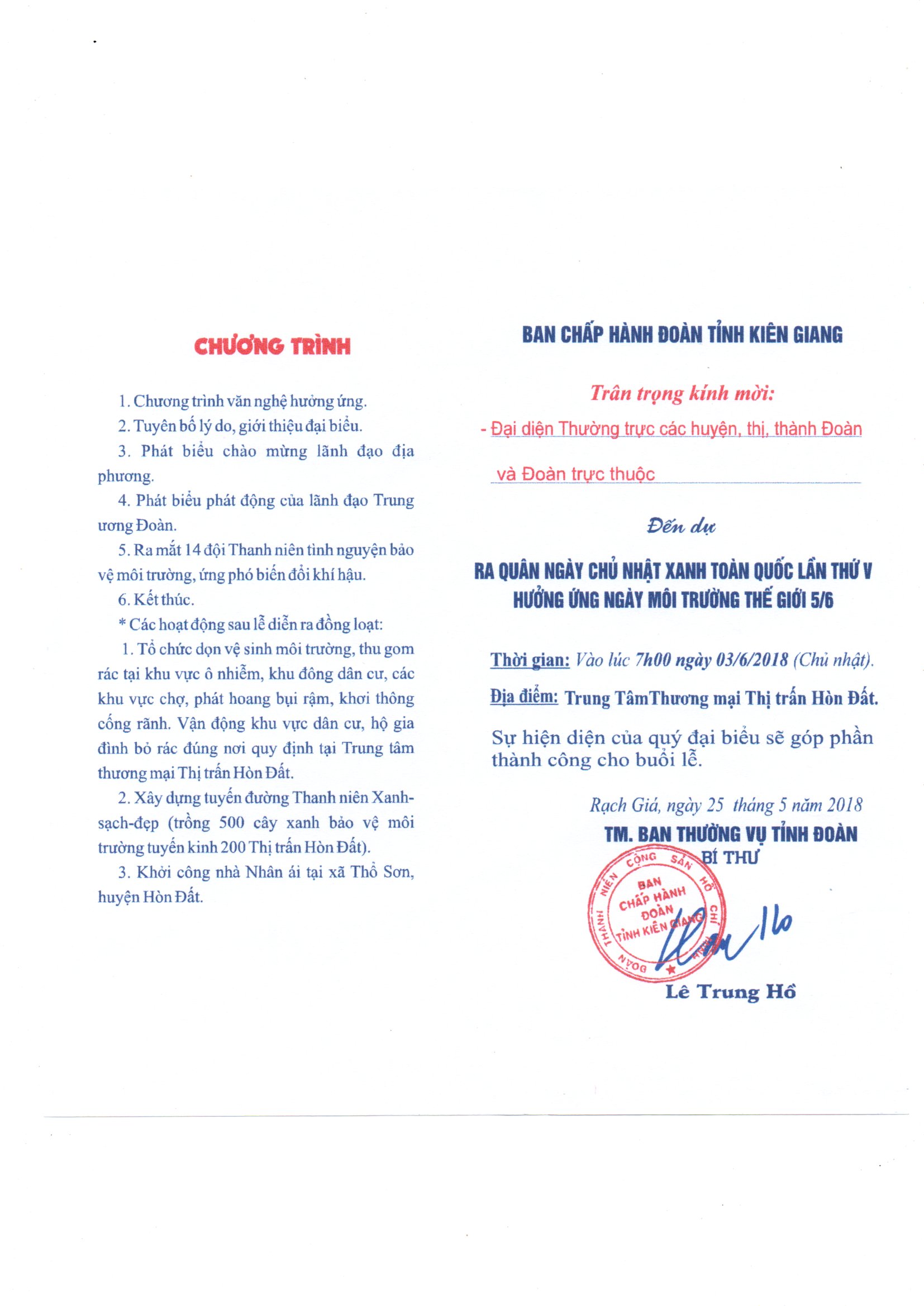 CHƯƠNG TRÌNH

1. Chương trình văn nghệ hưởng ứng.

2. Tuyên bố lý do, giới thiệu đại biểu.

3. Phát biểu chào mừng lãnh đạo địa phương.

4. Phát biểu phát động của lãnh đạo Trung ương Đoàn.

5. Ra mắt 14 đội Thanh niên tình nguyện bảo vệ môi trường, ứng phó biến đổi khí hậu.

6. Kết thúc.

* Các hoạt động sau lễ diễn ra đồng loạt:

1. Tổ chức dọn vệ sinh môi trường, thu gom rác tại khu vực ô nhiễm, khu đông dân cư, các khu vực chợ, phát hoang bụi rậm, khơi thông cống rãnh. Vận động khu vực dân cư, hộ gia đình bỏ rác đúng nơi quy định tại Trung tâm thương mại Thị trấn Hòn Đất.

2. Xây dựng tuyến đường Thanh niên Xanh-sạch-đẹp (trồng 500 cây xanh bảo vệ môi trường tuyến kinh 200 Thị trấn Hòn Đất).

3. Khởi công nhà Nhân ái tại xã Thổ Sơn, huyện Hòn Đất.

BAN CHẤP HÀNH ĐOÀN TỈNH KIÊN GIANG

Trân trọng kính mời:

- Đại diện Thường trực các huyện, thị, thành Đoàn và Đoàn trực thuộc

Đến dự

RA QUÂN NGÀY CHỦ NHẬT XANH TOÀN QUỐC LẦN THỨ V
HƯỞNG ỨNG NGÀY MÔI TRƯỜNG THẾ GIỚI 5/6

Thời gian: Vào lúc 7h00 ngày 03/6/2018 (Chủ nhật).

Địa điểm: Trung TâmThương mại Thị trấn Hòn Đất.

Sự hiện diện của quý đại biểu sẽ góp phần thành công cho buổi lễ.

Rạch Giá, ngày 25 tháng 5 năm 2018
TM. BAN THƯỜNG VỤ TỈNH ĐOÀN
BÍ THƯ

ĐOÀN THANH NIÊN CỘNG SẢN HỒ CHÍ MINH
BAN CHẤP HÀNH ĐOÀN TỈNH KIÊN GIANG

Lê Trung Hồ